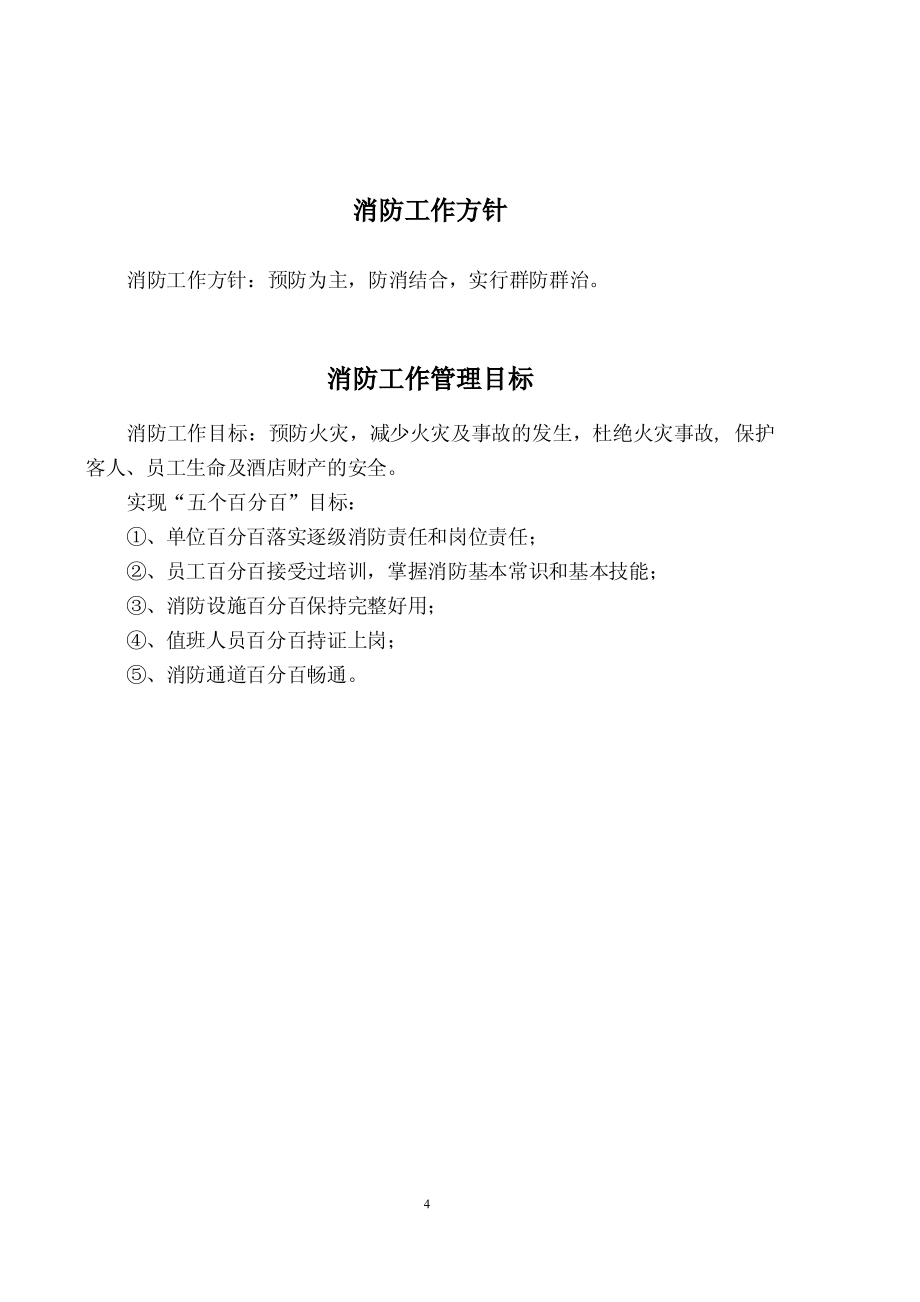 消防工作方针

消防工作方针：预防为主，防消结合，实行群防群治。

消防工作管理目标

消防工作目标：预防火灾，减少火灾及事故的发生，杜绝火灾事故, 保护客人、员工生命及酒店财产的安全。

实现“五个百分百”目标：

①、单位百分百落实逐级消防责任和岗位责任；

②、员工百分百接受过培训，掌握消防基本常识和基本技能；

③、消防设施百分百保持完整好用；

④、值班人员百分百持证上岗；

⑤、消防通道百分百畅通。

4